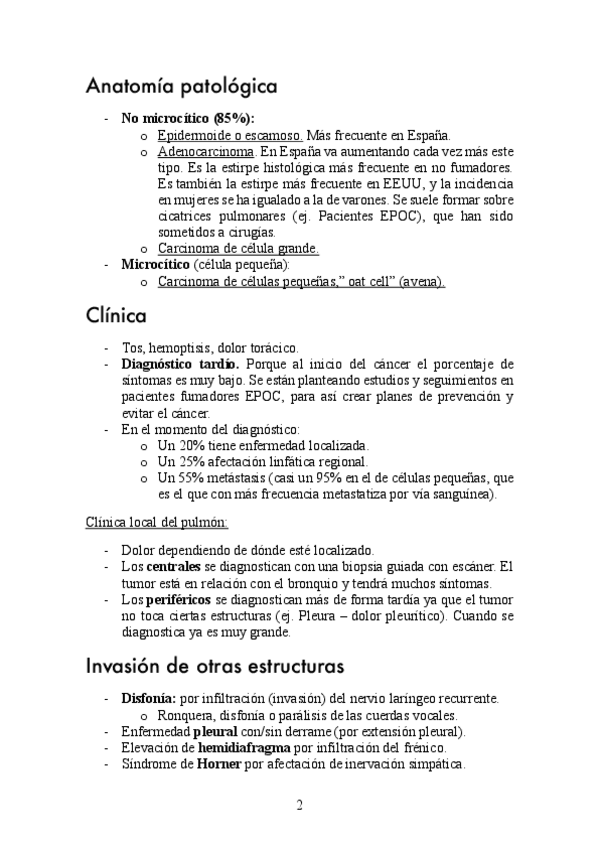 Anatomía patológica

- No microcítico (85%):
  o Epidermoide o escamoso. Más frecuente en España.
  o Adenocarcinoma. En España va aumentando cada vez más este tipo. Es la estirpe histológica más frecuente en no fumadores. Es también la estirpe más frecuente en EEUU, y la incidencia en mujeres se ha igualado a la de varones. Se suele formar sobre cicatrices pulmonares (ej. Pacientes EPOC), que han sido sometidos a cirugías.
  o Carcinoma de célula grande.
- Microcítico (célula pequeña):
  o Carcinoma de células pequeñas," oat cell" (avena).

Clínica

- Tos, hemoptisis, dolor torácico.
- Diagnóstico tardío. Porque al inicio del cáncer el porcentaje de síntomas es muy bajo. Se están planteando estudios y seguimientos en pacientes fumadores EPOC, para así crear planes de prevención y evitar el cáncer.
- En el momento del diagnóstico:
  o Un 20% tiene enfermedad localizada.
  o Un 25% afectación linfática regional.
  o Un 55% metástasis (casi un 95% en el de células pequeñas, que es el que con más frecuencia metastatiza por vía sanguínea).

Clínica local del pulmón:

- Dolor dependiendo de dónde esté localizado.
- Los centrales se diagnostican con una biopsia guiada con escáner. El tumor está en relación con el bronquio y tendrá muchos síntomas.
- Los periféricos se diagnostican más de forma tardía ya que el tumor no toca ciertas estructuras (ej. Pleura – dolor pleurítico). Cuando se diagnostica ya es muy grande.

Invasión de otras estructuras

- Disfonía: por infiltración (invasión) del nervio laríngeo recurrente.
  o Ronquera, disfonía o parálisis de las cuerdas vocales.
- Enfermedad pleural con/sin derrame (por extensión pleural).
- Elevación de hemidiafragma por infiltración del frénico.
- Síndrome de Horner por afectación de inervación simpática.

2